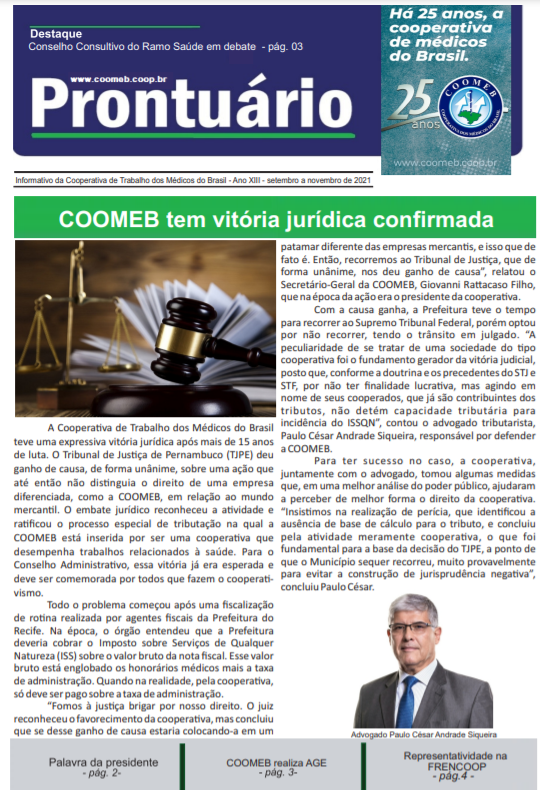 Destaque
Conselho Consultivo do Ramo Saúde em debate - pág. 03

www.coomeb.coop.br
Prontuário

Há 25 anos, a cooperativa de médicos do Brasil.

25 anos
COOMEB
COOPERATIVA DOS MÉDICOS DO BRASIL

www.coomeb.coop.br

Informativo da Cooperativa de Trabalho dos Médicos do Brasil - Ano XIII - setembro a novembro de 2021

COOMEB tem vitória jurídica confirmada

A Cooperativa de Trabalho dos Médicos do Brasil teve uma expressiva vitória jurídica após mais de 15 anos de luta. O Tribunal de Justiça de Pernambuco (TJPE) deu ganho de causa, de forma unânime, sobre uma ação que até então não distinguia o direito de uma empresa diferenciada, como a COOMEB, em relação ao mundo mercantil. O embate jurídico reconheceu a atividade e ratificou o processo especial de tributação na qual a COOMEB está inserida por ser uma cooperativa que desempenha trabalhos relacionados à saúde. Para o Conselho Administrativo, essa vitória já era esperada e deve ser comemorada por todos que fazem o cooperativismo.

Todo o problema começou após uma fiscalização de rotina realizada por agentes fiscais da Prefeitura do Recife. Na época, o órgão entendeu que a Prefeitura deveria cobrar o Imposto sobre Serviços de Qualquer Natureza (ISS) sobre o valor bruto da nota fiscal. Esse valor bruto está englobado os honorários médicos mais a taxa de administração. Quando na realidade, pela cooperativa, só deve ser pago sobre a taxa de administração.

"Fomos à justiça brigar por nosso direito. O juiz reconheceu o favorecimento da cooperativa, mas concluiu que se desse ganho de causa estaria colocando-a em um patamar diferente das empresas mercantis, e isso que de fato é. Então, recorremos ao Tribunal de Justiça, que de forma unânime, nos deu ganho de causa", relatou o Secretário-Geral da COOMEB, Giovanni Rattacaso Filho, que na época da ação era o presidente da cooperativa.

Com a causa ganha, a Prefeitura teve o tempo para recorrer ao Supremo Tribunal Federal, porém optou por não recorrer, tendo o trânsito em julgado. "A peculiaridade de se tratar de uma sociedade do tipo cooperativa foi o fundamento gerador da vitória judicial, posto que, conforme a doutrina e os precedentes do STJ e STF, por não ter finalidade lucrativa, mas agindo em nome de seus cooperados, que já são contribuintes dos tributos, não detém capacidade tributária para incidência do ISSQN", contou o advogado tributarista, Paulo César Andrade Siqueira, responsável por defender a COOMEB.

Para ter sucesso no caso, a cooperativa, juntamente com o advogado, tomou algumas medidas que, em uma melhor análise do poder público, ajudaram a perceber de melhor forma o direito da cooperativa. "Insistimos na realização de perícia, que identificou a ausência de base de cálculo para o tributo, e concluiu pela atividade meramente cooperativa, o que foi fundamental para a base da decisão do TJPE, a ponto de que o Município sequer recorreu, muito provavelmente para evitar a construção de jurisprudência negativa", concluiu Paulo César.

Advogado Paulo César Andrade Siqueira

Palavra da presidente
- pág. 2-

COOMEB realiza AGE
- pág. 3-

Representatividade na FRENCOOP
- pág.4 -